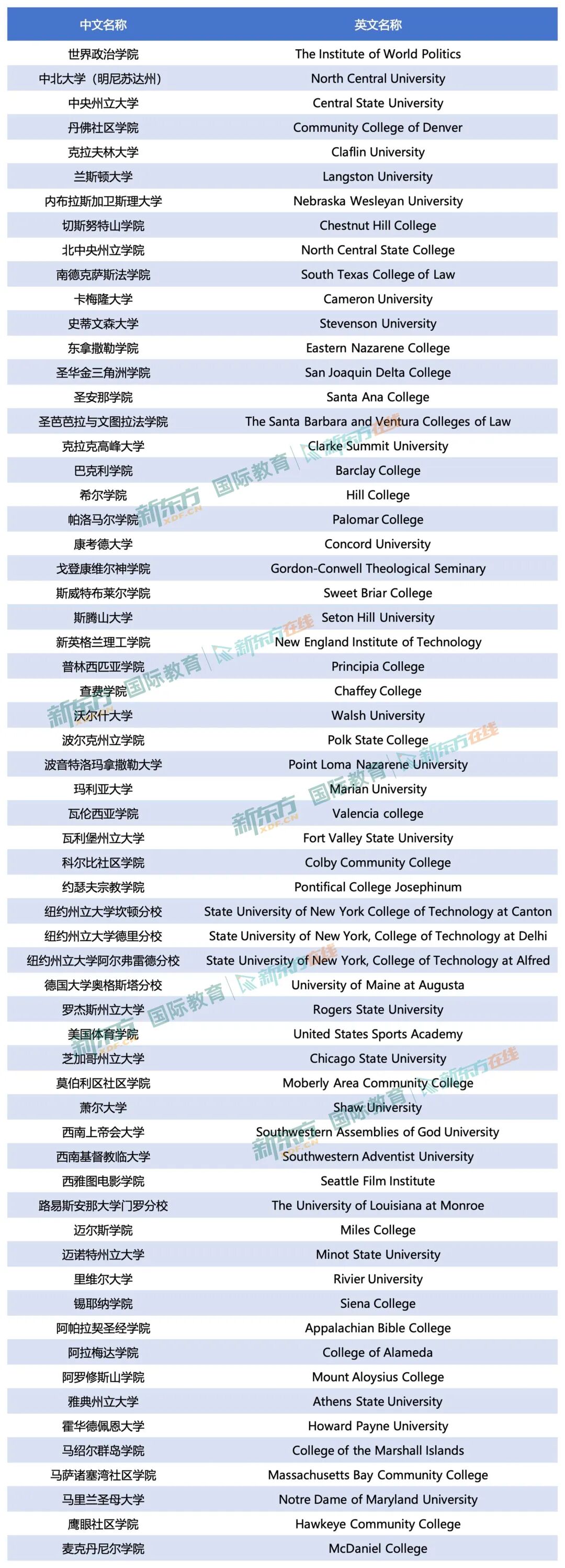 | 中文名称 | 英文名称 |
|---|---|
| 世界政治学院 | The Institute of World Politics |
| 中北大学（明尼苏达州） | North Central University |
| 中央州立大学 | Central State University |
| 丹佛社区学院 | Community College of Denver |
| 克拉夫林大学 | Claflin University |
| 兰斯顿大学 | Langston University |
| 内布拉斯加卫斯理大学 | Nebraska Wesleyan University |
| 切斯努特山学院 | Chestnut Hill College |
| 北中央州立学院 | North Central State College |
| 南德克萨斯法学院 | South Texas College of Law |
| 卡梅隆大学 | Cameron University |
| 史蒂文森大学 | Stevenson University |
| 东拿撒勒学院 | Eastern Nazarene College |
| 圣华金三角洲学院 | San Joaquin Delta College |
| 圣安那学院 | Santa Ana College |
| 圣芭芭拉与文图拉法学院 | The Santa Barbara and Ventura Colleges of Law |
| 克拉克高峰大学 | Clarke Summit University |
| 巴克利学院 | Barclay College |
| 希尔学院 | Hill College |
| 帕洛马尔学院 | Palomar College |
| 康考德大学 | Concord University |
| 戈登康维尔神学院 | Gordon-Conwell Theological Seminary |
| 斯威特布莱尔学院 | Sweet Briar College |
| 斯腾山大学 | Seton Hill University |
| 新英格兰理工学院 | New England Institute of Technology |
| 普林西匹亚学院 | Principia College |
| 查费学院 | Chaffey College |
| 沃尔什大学 | Walsh University |
| 波尔克州立学院 | Polk State College |
| 波音特洛玛拿撒勒大学 | Point Loma Nazarene University |
| 玛利亚大学 | Marian University |
| 瓦伦西亚学院 | Valencia college |
| 瓦利堡州立大学 | Fort Valley State University |
| 科尔比社区学院 | Colby Community College |
| 约瑟夫宗教学院 | Pontifical College Josephinum |
| 纽约州立大学坎顿分校 | State University of New York College of Technology at Canton |
| 纽约州立大学德里分校 | State University of New York, College of Technology at Delhi |
| 纽约州立大学阿尔弗雷德分校 | State University of New York, College of Technology at Alfred |
| 德国大学奥格斯塔分校 | University of Maine at Augusta |
| 罗杰斯州立大学 | Rogers State University |
| 美国体育学院 | United States Sports Academy |
| 芝加哥州立大学 | Chicago State University |
| 莫伯利区社区学院 | Moberly Area Community College |
| 萧尔大学 | Shaw University |
| 西南上帝会大学 | Southwestern Assemblies of God University |
| 西南基督教临大学 | Southwestern Adventist University |
| 西雅图电影学院 | Seattle Film Institute |
| 路易斯安那大学门罗分校 | The University of Louisiana at Monroe |
| 迈尔斯学院 | Miles College |
| 迈诺特州立大学 | Minot State University |
| 里维尔大学 | Rivier University |
| 锡耶纳学院 | Siena College |
| 阿帕拉契圣经学院 | Appalachian Bible College |
| 阿拉梅达学院 | College of Alameda |
| 阿罗修斯山学院 | Mount Aloysius College |
| 雅典州立大学 | Athens State University |
| 霍华德佩恩大学 | Howard Payne University |
| 马绍尔群岛学院 | College of the Marshall Islands |
| 马萨诸塞湾社区学院 | Massachusetts Bay Community College |
| 马里兰圣母大学 | Notre Dame of Maryland University |
| 鹰眼社区学院 | Hawkeye Community College |
| 麦克丹尼尔学院 | McDaniel College |

新东方 XDF.CN 国际教育 新东方在线